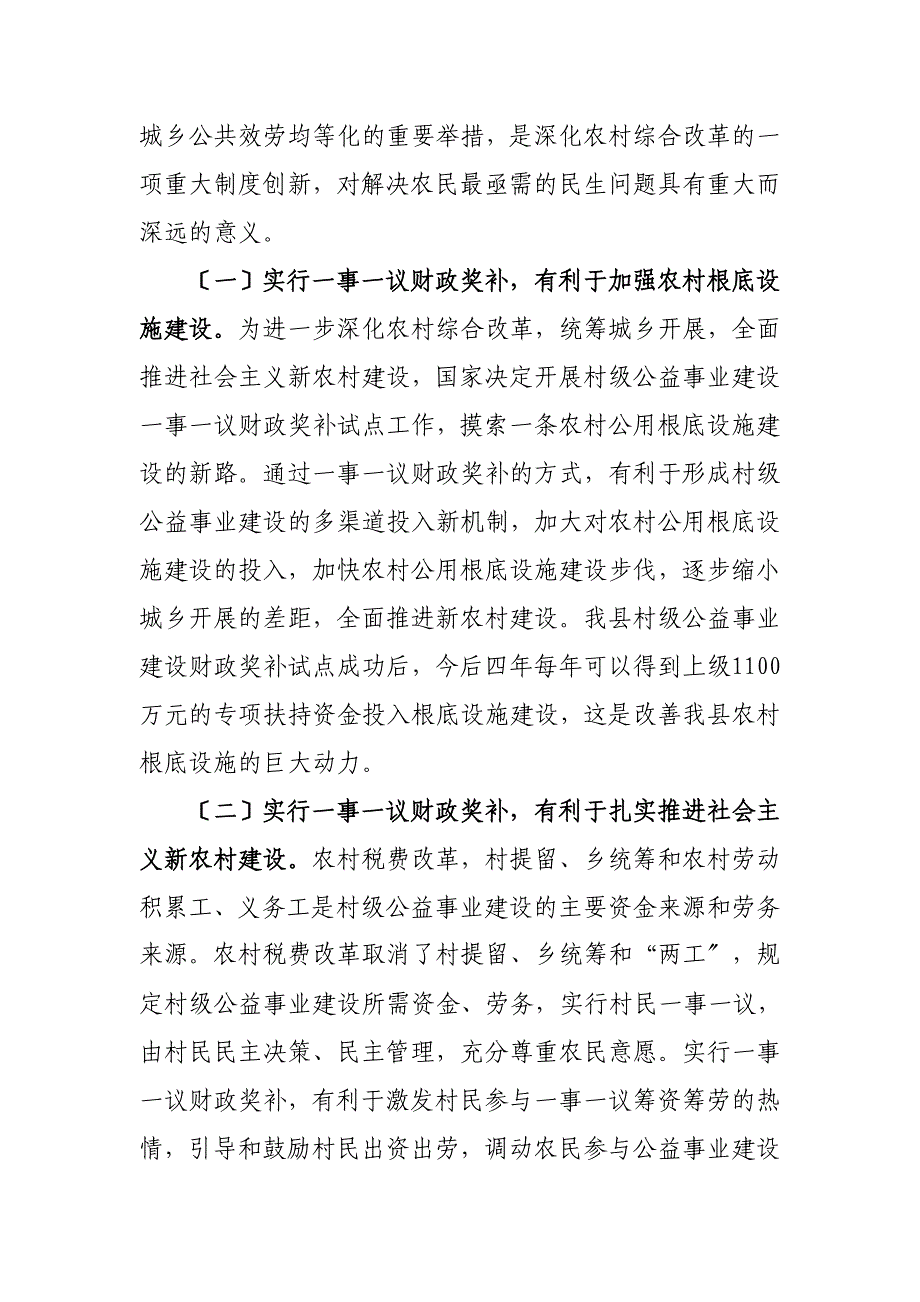 城乡公共效劳均等化的重要举措，是深化农村综合改革的一项重大制度创新，对解决农民最亟需的民生问题具有重大而深远的意义。

〔一〕实行一事一议财政奖补，有利于加强农村根底设施建设。为进一步深化农村综合改革，统筹城乡开展，全面推进社会主义新农村建设，国家决定开展村级公益事业建设一事一议财政奖补试点工作，摸索一条农村公用根底设施建设的新路。通过一事一议财政奖补的方式，有利于形成村级公益事业建设的多渠道投入新机制，加大对农村公用根底设施建设的投入，加快农村公用根底设施建设步伐，逐步缩小城乡开展的差距，全面推进新农村建设。我县村级公益事业建设财政奖补试点成功后，今后四年每年可以得到上级1100万元的专项扶持资金投入根底设施建设，这是改善我县农村根底设施的巨大动力。

〔二〕实行一事一议财政奖补，有利于扎实推进社会主义新农村建设。农村税费改革，村提留、乡统筹和农村劳动积累工、义务工是村级公益事业建设的主要资金来源和劳务来源。农村税费改革取消了村提留、乡统筹和“两工”，规定村级公益事业建设所需资金、劳务，实行村民一事一议，由村民民主决策、民主管理，充分尊重农民意愿。实行一事一议财政奖补，有利于激发村民参与一事一议筹资筹劳的热情，引导和鼓励村民出资出劳，调动农民参与公益事业建设